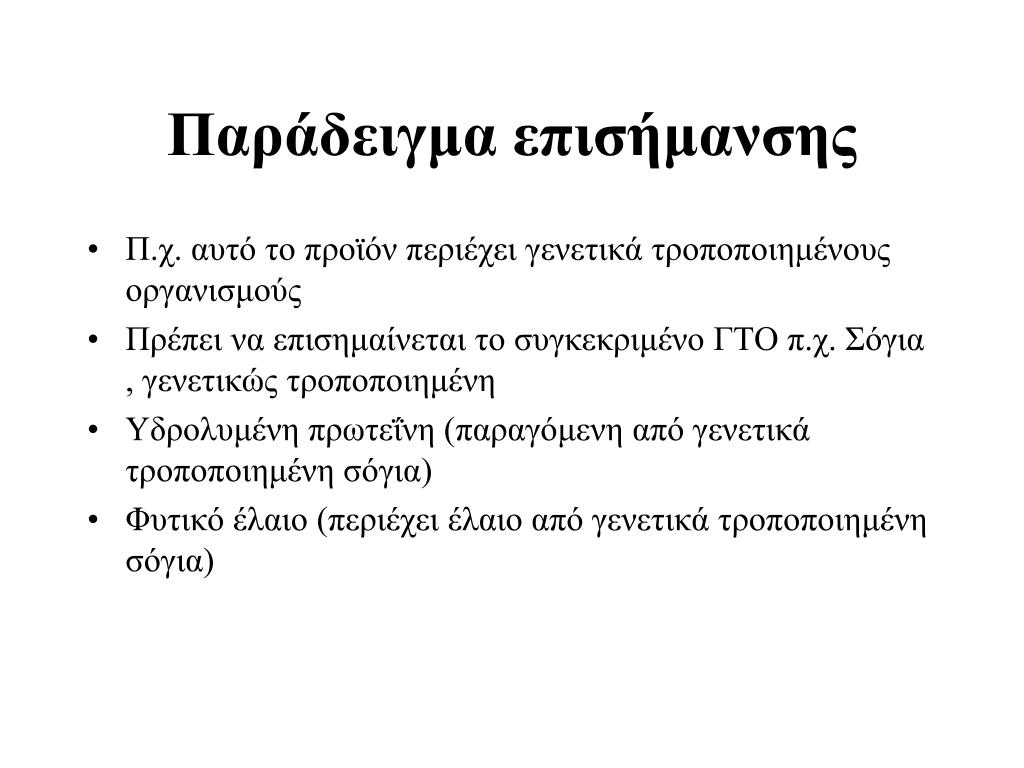 Παράδειγμα επισήμανσης

• Π.χ. αυτό το προϊόν περιέχει γενετικά τροποποιημένους οργανισμούς
• Πρέπει να επισημαίνεται το συγκεκριμένο ΓΤΟ π.χ. Σόγια , γενετικώς τροποποιημένη
• Υδρολυμένη πρωτεΐνη (παραγόμενη από γενετικά τροποποιημένη σόγια)
• Φυτικό έλαιο (περιέχει έλαιο από γενετικά τροποποιημένη σόγια)